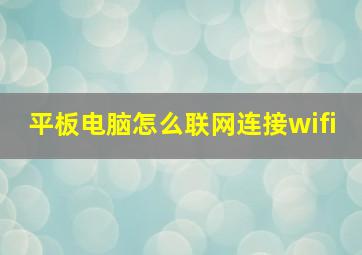 平板电脑怎么联网连接wifi